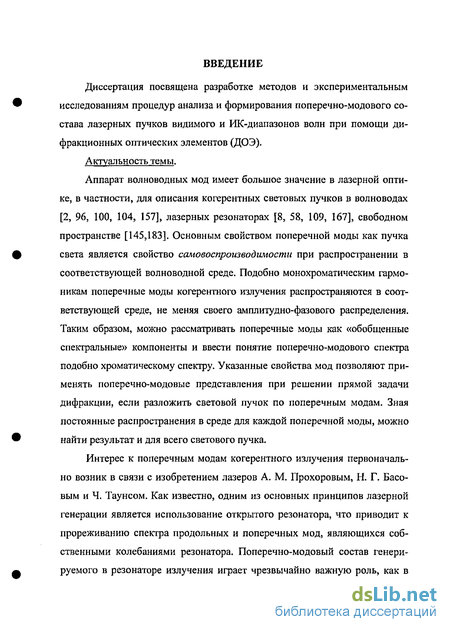 ВВЕДЕНИЕ

Диссертация посвящена разработке методов и экспериментальным исследованиям процедур анализа и формирования поперечно-модового состава лазерных пучков видимого и ИК-диапазонов волн при помощи дифракционных оптических элементов (ДОЭ).

Актуальность темы.

Аппарат волноводных мод имеет большое значение в лазерной оптике, в частности, для описания когерентных световых пучков в волноводах [2, 96, 100, 104, 157], лазерных резонаторах [8, 58, 109, 167], свободном пространстве [145,183]. Основным свойством поперечной моды как пучка света является свойство самовоспроизводимости при распространении в соответствующей волноводной среде. Подобно монохроматическим гармоникам поперечные моды когерентного излучения распространяются в соответствующей среде, не меняя своего амплитудно-фазового распределения. Таким образом, можно рассматривать поперечные моды как «обобщенные спектральные» компоненты и ввести понятие поперечно-модового спектра подобно хроматическому спектру. Указанные свойства мод позволяют применять поперечно-модовые представления при решении прямой задачи дифракции, если разложить световой пучок по поперечным модам. Зная постоянные распространения в среде для каждой поперечной моды, можно найти результат и для всего светового пучка.

Интерес к поперечным модам когерентного излучения первоначально возник в связи с изобретением лазеров А. М. Прохоровым, Н. Г. Басовым и Ч. Таунсом. Как известно, одним из основных принципов лазерной генерации является использование открытого резонатора, что приводит к прореживанию спектра продольных и поперечных мод, являющихся собственными колебаниями резонатора. Поперечно-модовый состав генерируемого в резонаторе излучения играет чрезвычайно важную роль, как в

dsLib.net
библиотека диссертаций